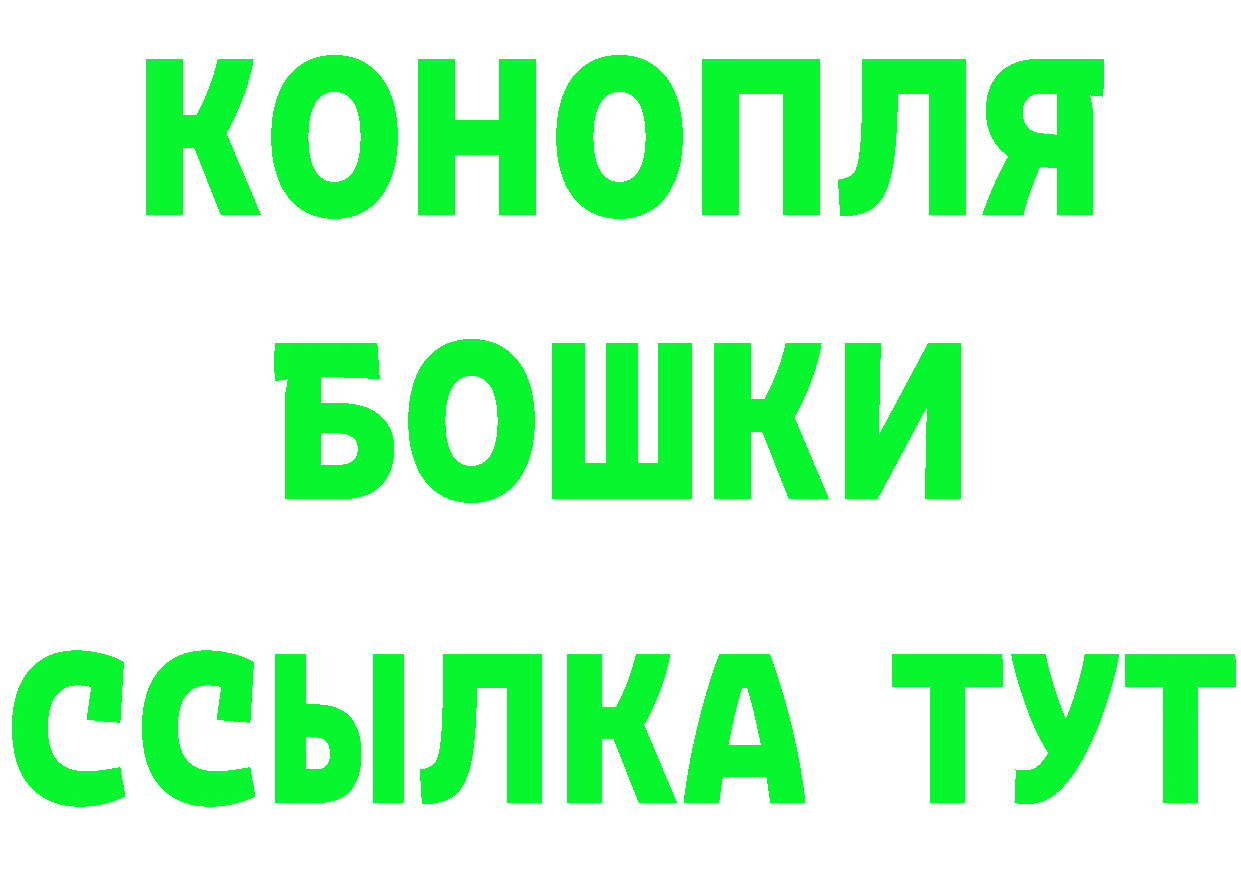 КОНОПЛЯ
БОШКИ
ССЫЛКА ТУТ